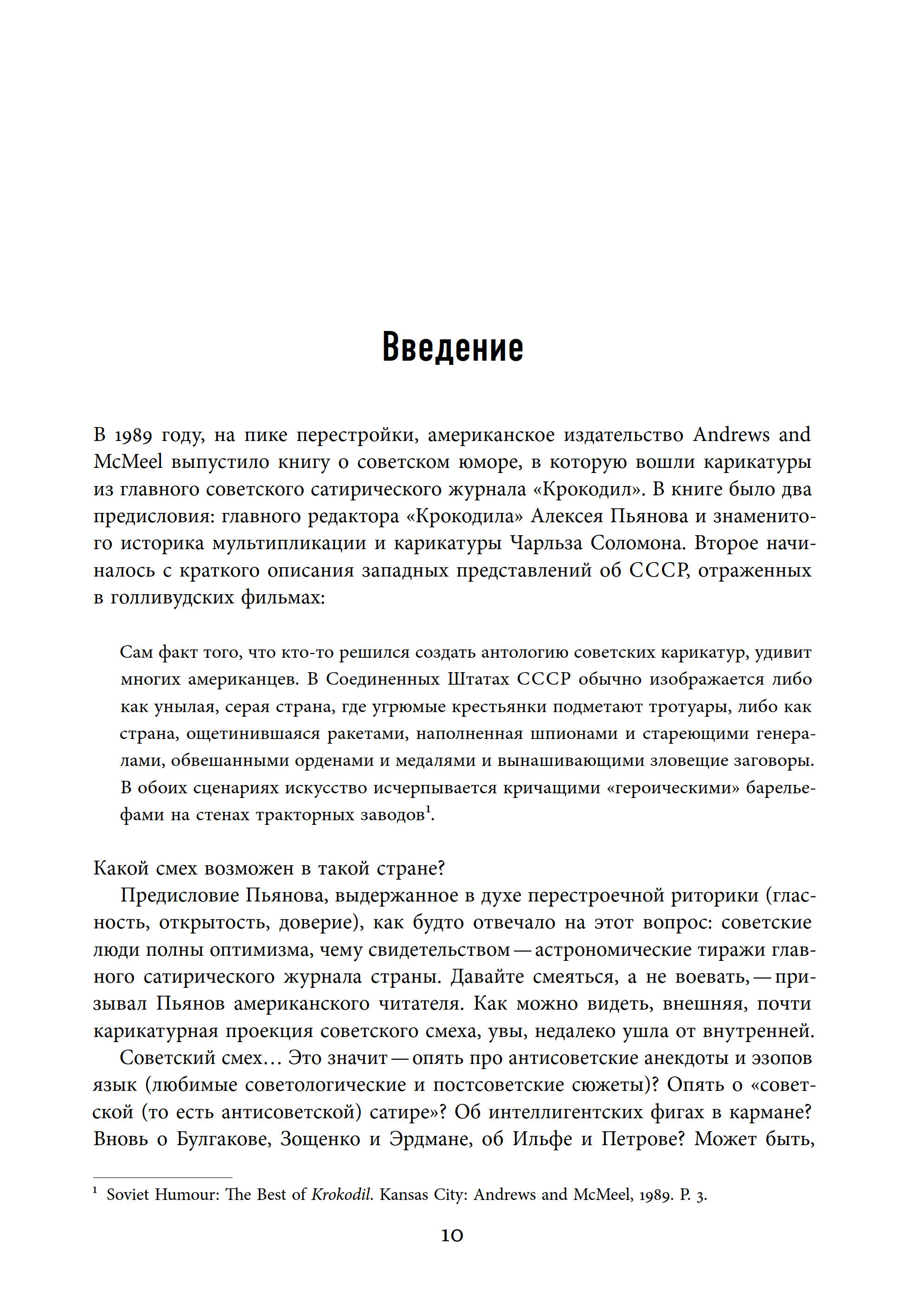 Введение

В 1989 году, на пике перестройки, американское издательство Andrews and McMeel выпустило книгу о советском юморе, в которую вошли карикатуры из главного советского сатирического журнала «Крокодил». В книге было два предисловия: главного редактора «Крокодила» Алексея Пьянова и знаменитого историка мультипликации и карикатуры Чарльза Соломона. Второе начиналось с краткого описания западных представлений об СССР, отраженных в голливудских фильмах:

Сам факт того, что кто-то решился создать антологию советских карикатур, удивит многих американцев. В Соединенных Штатах СССР обычно изображается либо как унылая, серая страна, где угрюмые крестьянки подметают тротуары, либо как страна, ощетинившаяся ракетами, наполненная шпионами и стареющими генералами, обвешанными орденами и медалями и вынашивающими зловещие заговоры. В обоих сценариях искусство исчерпывается кричащими «героическими» барельефами на стенах тракторных заводов$^1$.

Какой смех возможен в такой стране?

Предисловие Пьянова, выдержанное в духе перестроечной риторики (гласность, открытость, доверие), как будто отвечало на этот вопрос: советские люди полны оптимизма, чему свидетельством — астрономические тиражи главного сатирического журнала страны. Давайте смеяться, а не воевать, — призывал Пьянов американского читателя. Как можно видеть, внешняя, почти карикатурная проекция советского смеха, увы, недалеко ушла от внутренней.

Советский смех… Это значит — опять про антисоветские анекдоты и эзопов язык (любимые советологические и постсоветские сюжеты)? Опять о «советской (то есть антисоветской) сатире»? Об интеллигентских фигах в кармане? Вновь о Булгакове, Зощенко и Эрдмане, об Ильфе и Петрове? Может быть,

$^1$ Soviet Humour: The Best of Krokodil. Kansas City: Andrews and McMeel, 1989. P. 3.

10